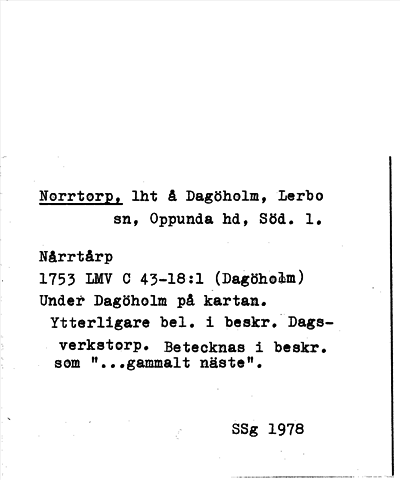 Norrtorp, lht å Dagöholm, Lerbo sn, Oppunda hd, Söd. l.

Nårrtårp
1753 LMV C 43-18:1 (Dagöholm)
Under Dagöholm på kartan.
Ytterligare bel. i beskr. Dagsverkstorp. Betecknas i beskr. som "...gammalt näste".

SSg 1978